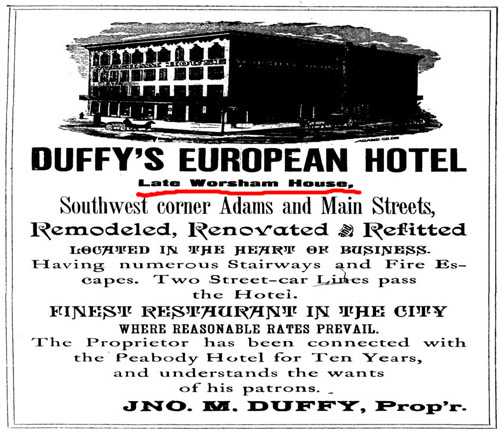 DUFFY'S EUROPEAN HOTEL

Late Worsham House,

Southwest corner Adams and Main Streets,

Remodeled, Renovated and Refitted

LOCATED IN THE HEART OF BUSINESS.

Having numerous Stairways and Fire Escapes. Two Street-car Lines pass the Hotel.

FINEST RESTAURANT IN THE CITY

WHERE REASONABLE RATES PREVAIL.

The Proprietor has been connected with the Peabody Hotel for Ten Years, and understands the wants of his patrons.

JNO. M. DUFFY, Prop'r.